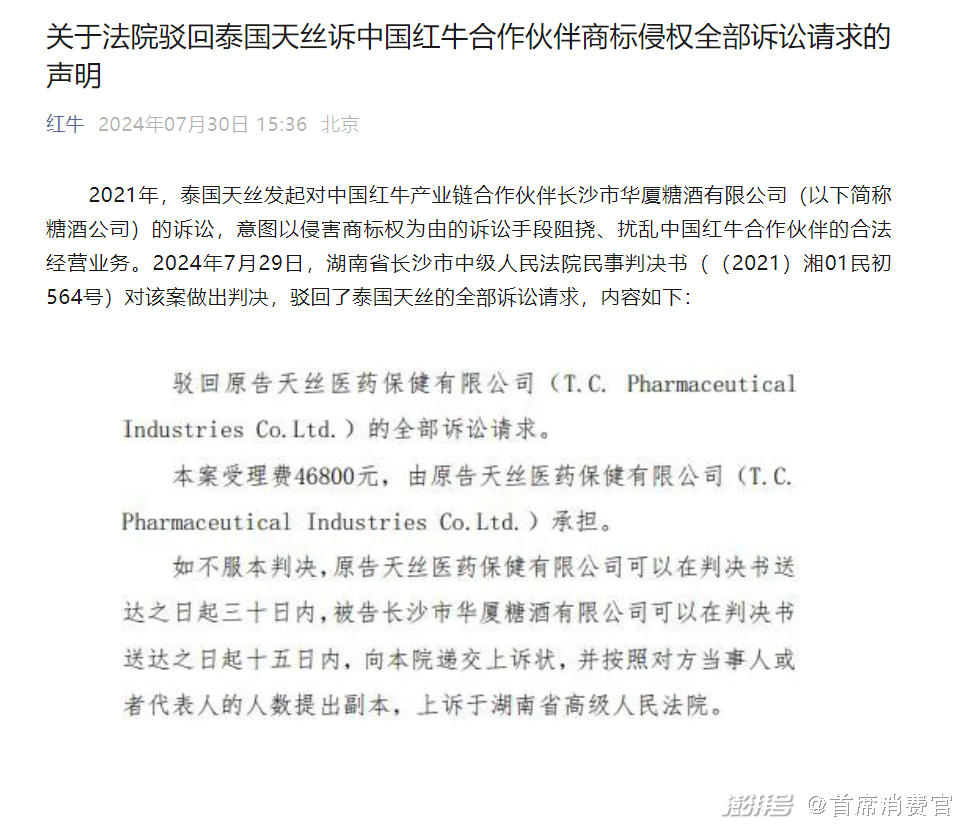 关于法院驳回泰国天丝诉中国红牛合作伙伴商标侵权全部诉讼请求的声明

红牛 2024年07月30日 15:36 北京

2021年，泰国天丝发起对中国红牛产业链合作伙伴长沙市华厦糖酒有限公司（以下简称糖酒公司）的诉讼，意图以侵害商标权为由的诉讼手段阻挠、扰乱中国红牛合作伙伴的合法经营业务。2024年7月29日，湖南省长沙市中级人民法院民事判决书（（2021）湘01民初564号）对该案做出判决，驳回了泰国天丝的全部诉讼请求，内容如下：

驳回原告天丝医药保健有限公司（T.C. Pharmaceutical Industries Co.Ltd.）的全部诉讼请求。

本案受理费46800元，由原告天丝医药保健有限公司（T.C. Pharmaceutical Industries Co.Ltd.）承担。

如不服本判决，原告天丝医药保健有限公司可以在判决书送达之日起三十日内，被告长沙市华厦糖酒有限公司可以在判决书送达之日起十五日内，向本院递交上诉状，并按照对方当事人或者代表人的人数提出副本，上诉于湖南省高级人民法院。

澎湃号 @首席消费官